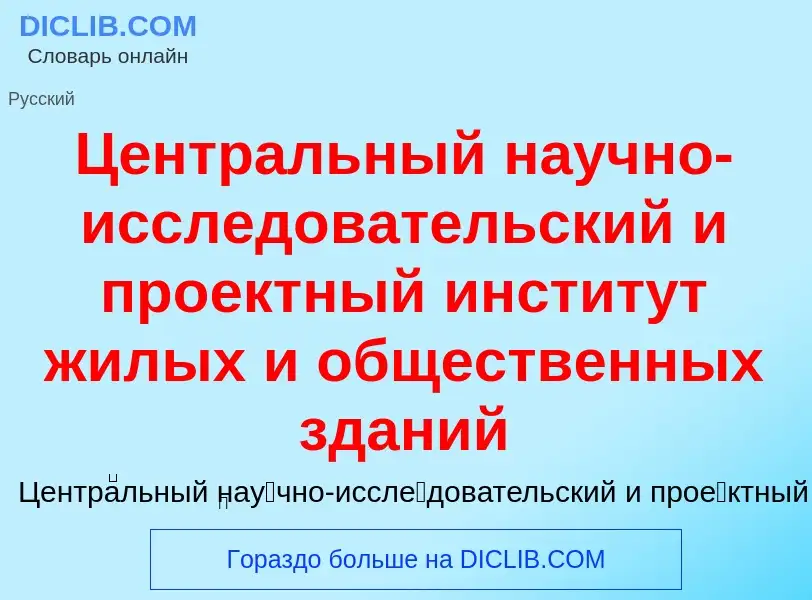 DICLIB.COM
Словарь онлайн

Русский

Центральный научно-исследовательский и проектный институт жилых и общественных зданий

Центра́льный нау́чно-иссле́довательский и прое́ктный

Гораздо больше на DICLIB.COM